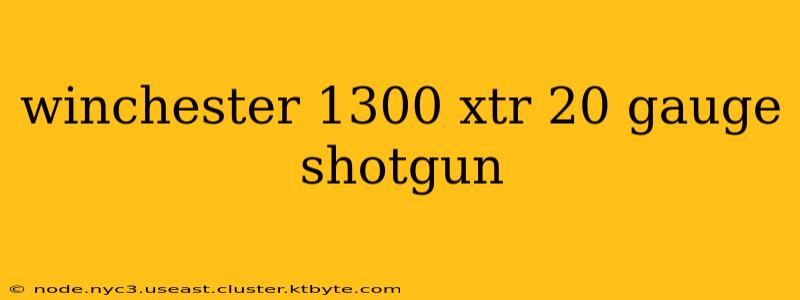 winchester 1300 xtr 20 gauge shotgun

© node.nyc3.useast.cluster.ktbyte.com